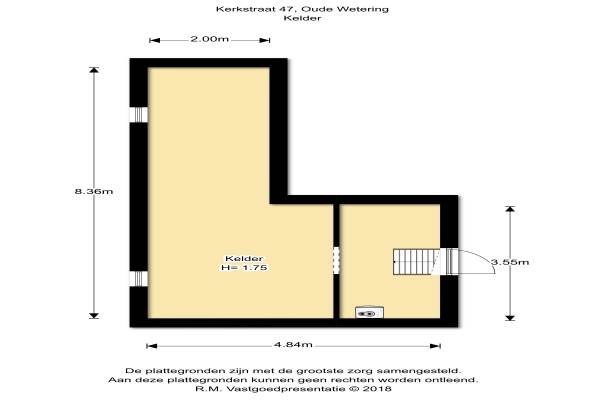 Kerkstraat 47, Oude Wetering
Kelder

2.00m

8.36m

Kelder
H= 1.75

3.55m

4.84m

De plattegronden zijn met de grootste zorg samengesteld.
Aan deze plattegronden kunnen geen rechten worden ontleend.
R.M. Vastgoedpresentatie © 2018